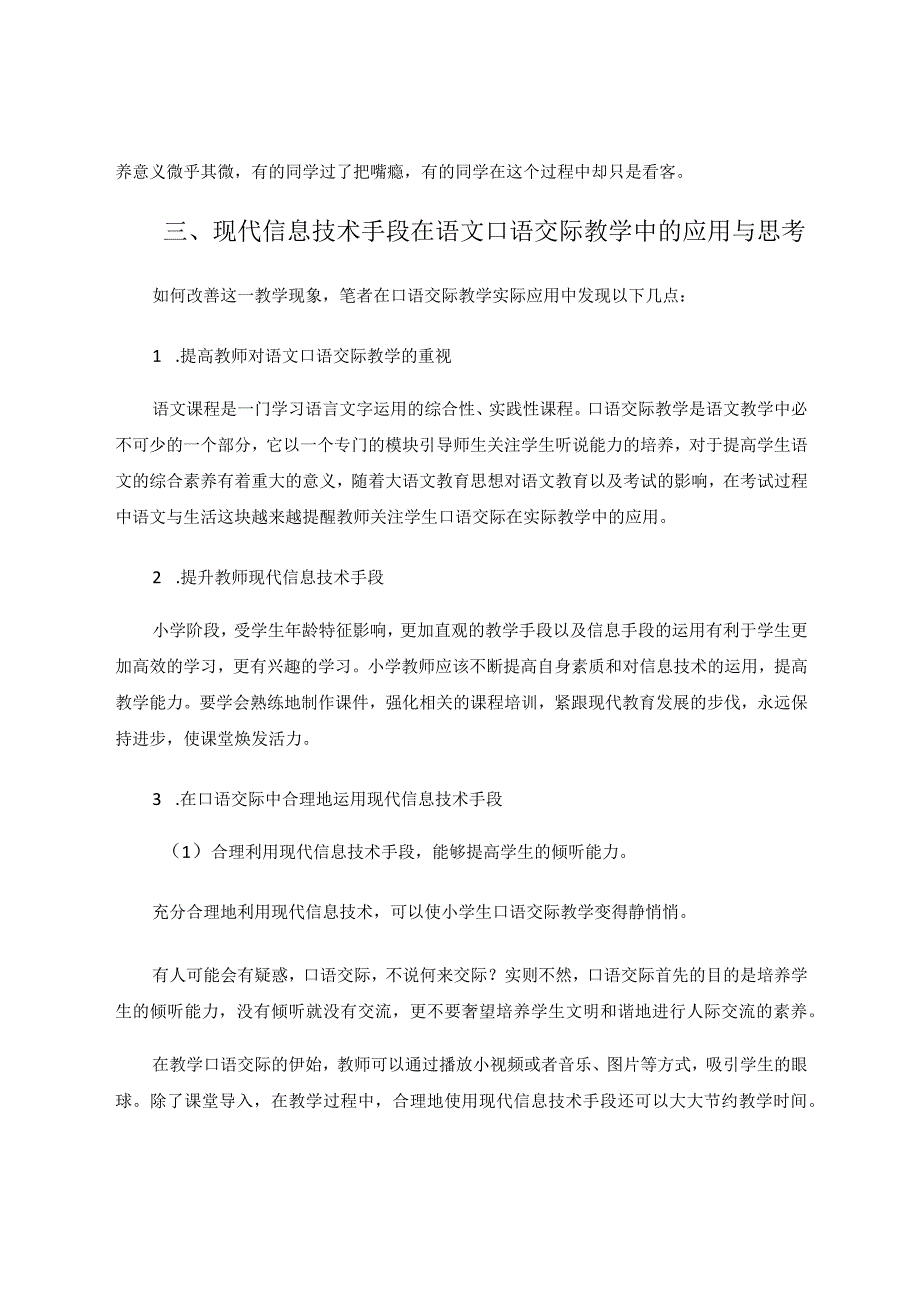 养意义微乎其微，有的同学过了把嘴瘾，有的同学在这个过程中却只是看客。

三、现代信息技术手段在语文口语交际教学中的应用与思考

如何改善这一教学现象，笔者在口语交际教学实际应用中发现以下几点：

1 .提高教师对语文口语交际教学的重视

语文课程是一门学习语言文字运用的综合性、实践性课程。口语交际教学是语文教学中必不可少的一个部分，它以一个专门的模块引导师生关注学生听说能力的培养，对于提高学生语文的综合素养有着重大的意义，随着大语文教育思想对语文教育以及考试的影响，在考试过程中语文与生活这块越来越提醒教师关注学生口语交际在实际教学中的应用。

2 .提升教师现代信息技术手段

小学阶段，受学生年龄特征影响，更加直观的教学手段以及信息手段的运用有利于学生更加高效的学习，更有兴趣的学习。小学教师应该不断提高自身素质和对信息技术的运用，提高教学能力。要学会熟练地制作课件，强化相关的课程培训，紧跟现代教育发展的步伐，永远保持进步，使课堂焕发活力。

3 .在口语交际中合理地运用现代信息技术手段

（1）合理利用现代信息技术手段，能够提高学生的倾听能力。

充分合理地利用现代信息技术，可以使小学生口语交际教学变得静悄悄。

有人可能会有疑惑，口语交际，不说何来交际？实则不然，口语交际首先的目的是培养学生的倾听能力，没有倾听就没有交流，更不要奢望培养学生文明和谐地进行人际交流的素养。

在教学口语交际的伊始，教师可以通过播放小视频或者音乐、图片等方式，吸引学生的眼球。除了课堂导入，在教学过程中，合理地使用现代信息技术手段还可以大大节约教学时间。